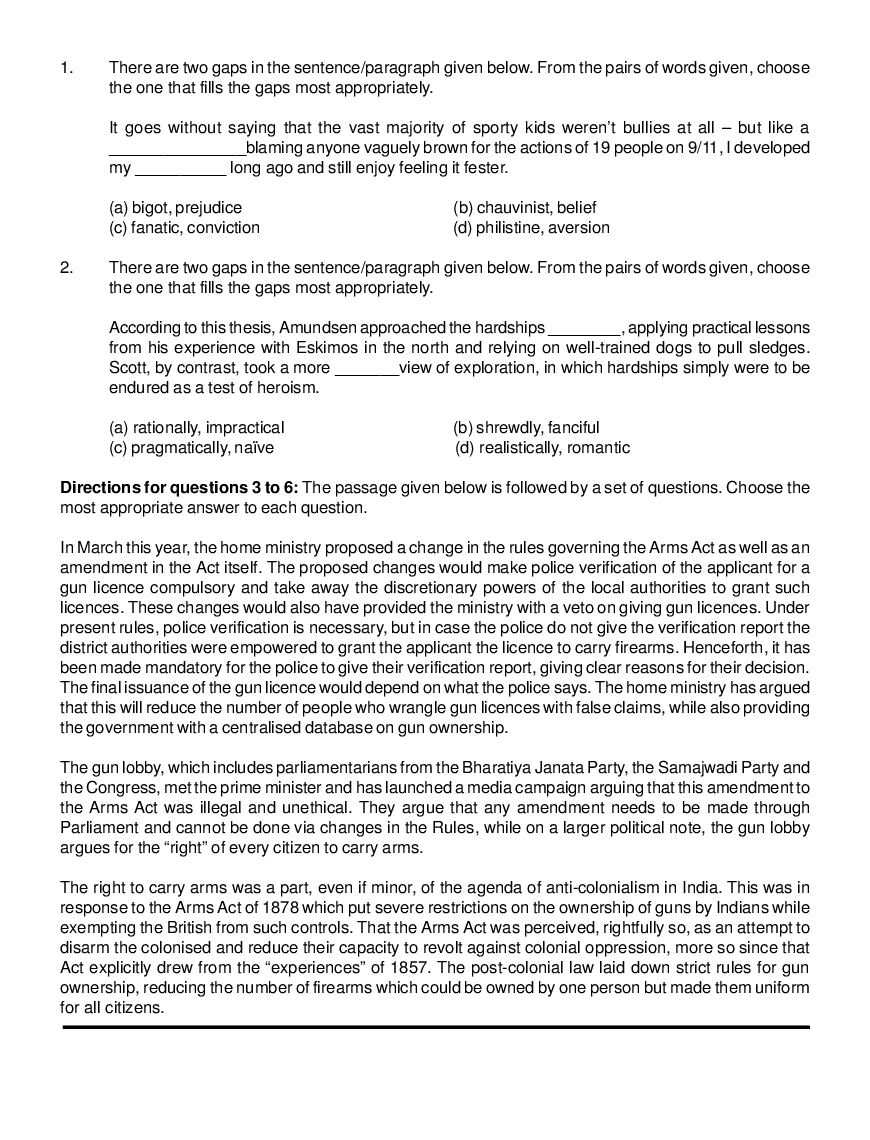 1. There are two gaps in the sentence/paragraph given below. From the pairs of words given, choose the one that fills the gaps most appropriately.

It goes without saying that the vast majority of sporty kids weren't bullies at all – but like a _______________blaming anyone vaguely brown for the actions of 19 people on 9/11, I developed my __________ long ago and still enjoy feeling it fester.

(a) bigot, prejudice
(b) chauvinist, belief
(c) fanatic, conviction
(d) philistine, aversion

2. There are two gaps in the sentence/paragraph given below. From the pairs of words given, choose the one that fills the gaps most appropriately.

According to this thesis, Amundsen approached the hardships ________, applying practical lessons from his experience with Eskimos in the north and relying on well-trained dogs to pull sledges. Scott, by contrast, took a more _______view of exploration, in which hardships simply were to be endured as a test of heroism.

(a) rationally, impractical
(b) shrewdly, fanciful
(c) pragmatically, naïve
(d) realistically, romantic

**Directions for questions 3 to 6:** The passage given below is followed by a set of questions. Choose the most appropriate answer to each question.

In March this year, the home ministry proposed a change in the rules governing the Arms Act as well as an amendment in the Act itself. The proposed changes would make police verification of the applicant for a gun licence compulsory and take away the discretionary powers of the local authorities to grant such licences. These changes would also have provided the ministry with a veto on giving gun licences. Under present rules, police verification is necessary, but in case the police do not give the verification report the district authorities were empowered to grant the applicant the licence to carry firearms. Henceforth, it has been made mandatory for the police to give their verification report, giving clear reasons for their decision. The final issuance of the gun licence would depend on what the police says. The home ministry has argued that this will reduce the number of people who wrangle gun licences with false claims, while also providing the government with a centralised database on gun ownership.

The gun lobby, which includes parliamentarians from the Bharatiya Janata Party, the Samajwadi Party and the Congress, met the prime minister and has launched a media campaign arguing that this amendment to the Arms Act was illegal and unethical. They argue that any amendment needs to be made through Parliament and cannot be done via changes in the Rules, while on a larger political note, the gun lobby argues for the "right" of every citizen to carry arms.

The right to carry arms was a part, even if minor, of the agenda of anti-colonialism in India. This was in response to the Arms Act of 1878 which put severe restrictions on the ownership of guns by Indians while exempting the British from such controls. That the Arms Act was perceived, rightfully so, as an attempt to disarm the colonised and reduce their capacity to revolt against colonial oppression, more so since that Act explicitly drew from the "experiences" of 1857. The post-colonial law laid down strict rules for gun ownership, reducing the number of firearms which could be owned by one person but made them uniform for all citizens.